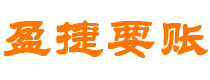 盈捷要账